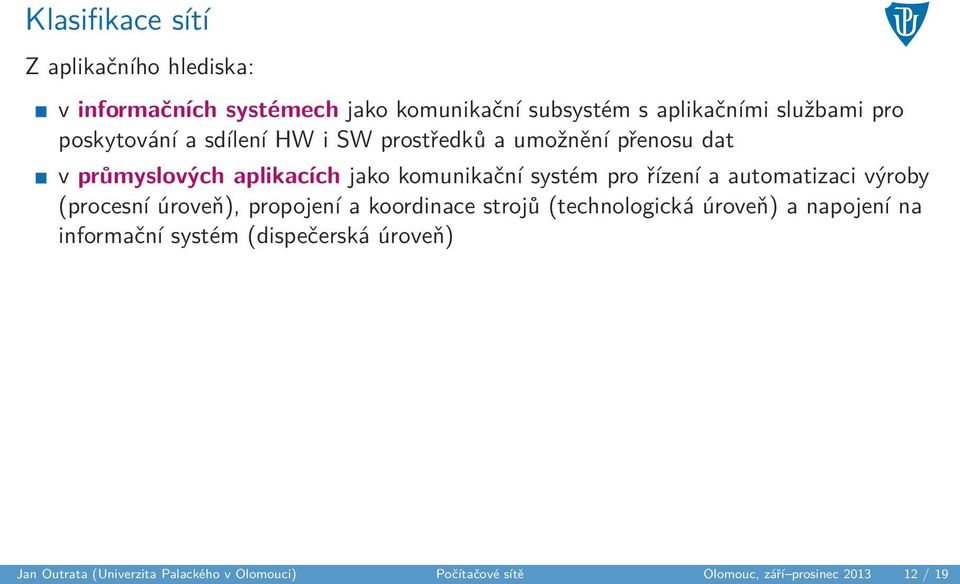 Klasifikace sítí

Z aplikačního hlediska:

v informačních systémech jako komunikační subsystém s aplikačními službami pro poskytování a sdílení HW i SW prostředků a umožnění přenosu dat

v průmyslových aplikacích jako komunikační systém pro řízení a automatizaci výroby (procesní úroveň), propojení a koordinace strojů (technologická úroveň) a napojení na informační systém (dispečerská úroveň)

Jan Outrata (Univerzita Palackého v Olomouci) Počítačové sítě Olomouc, září–prosinec 2013 12 / 19